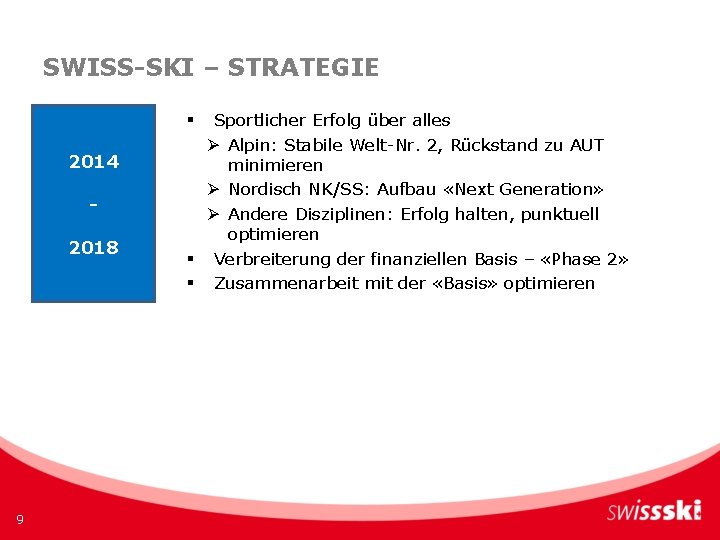 SWISS-SKI – STRATEGIE

2014

-

2018

▪ Sportlicher Erfolg über alles

➢ Alpin: Stabile Welt-Nr. 2, Rückstand zu AUT minimieren

➢ Nordisch NK/SS: Aufbau «Next Generation»

➢ Andere Disziplinen: Erfolg halten, punktuell optimieren

▪ Verbreiterung der finanziellen Basis – «Phase 2»

▪ Zusammenarbeit mit der «Basis» optimieren

9

swissski